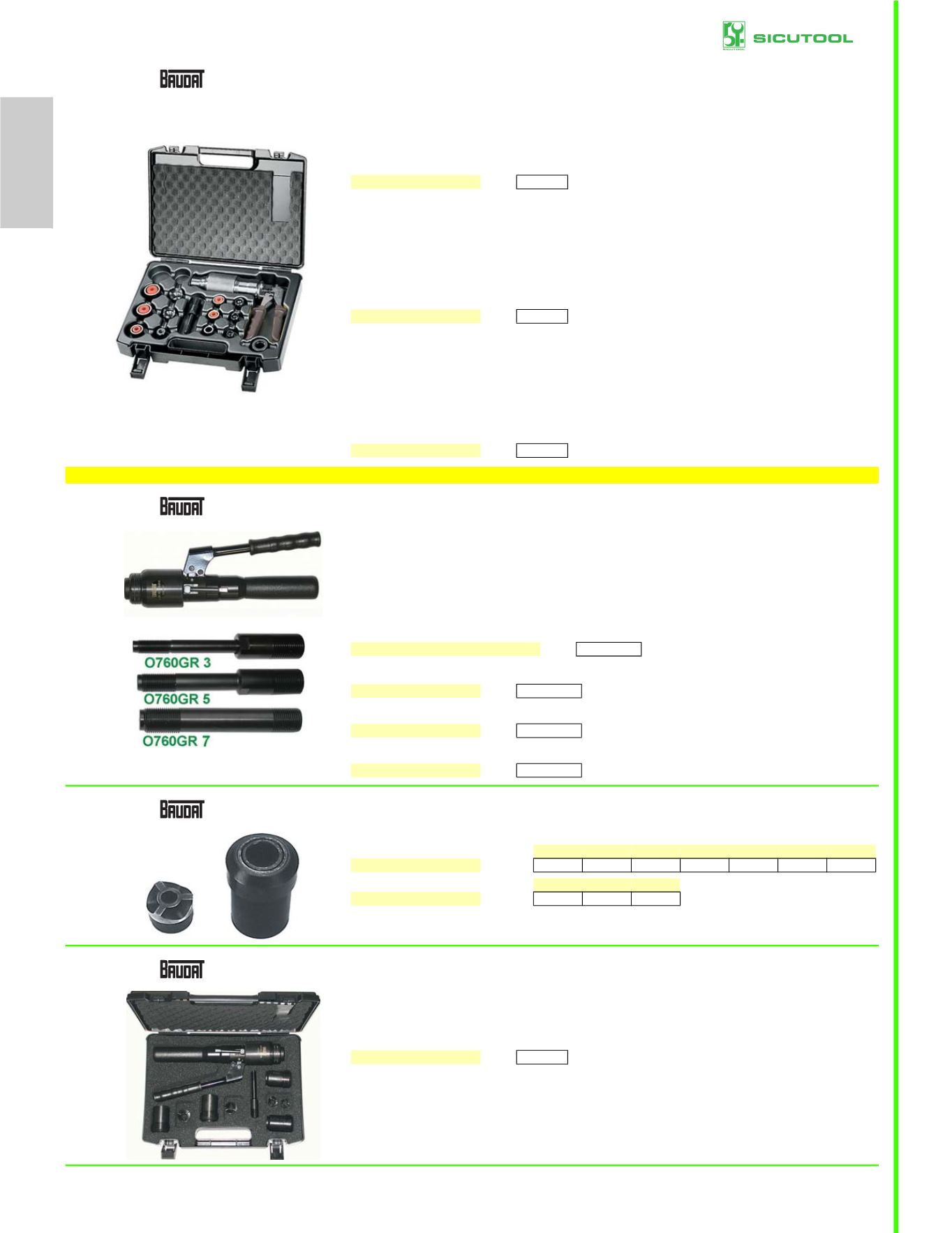 SICUTOOL

BAUDAT

BAUDAT

O760GR 3

O760GR 5

O760GR 7

BAUDAT

BAUDAT